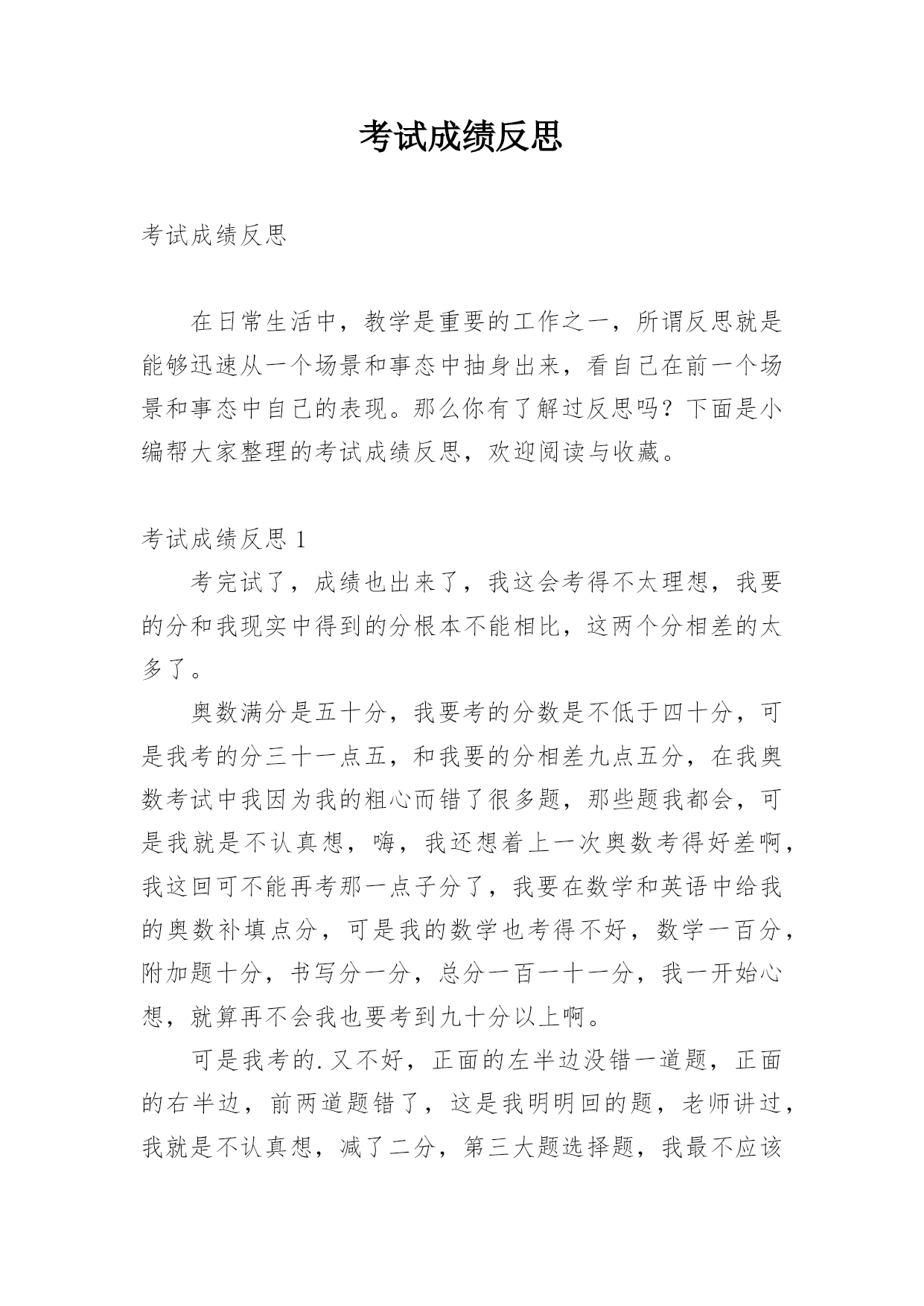 考试成绩反思

考试成绩反思

在日常生活中，教学是重要的工作之一，所谓反思就是能够迅速从一个场景和事态中抽身出来，看自己在前一个场景和事态中自己的表现。那么你有了解过反思吗？下面是小编帮大家整理的考试成绩反思，欢迎阅读与收藏。

考试成绩反思 1

考完试了，成绩也出来了，我这会考得不太理想，我要的分和我现实中得到的分根本不能相比，这两个分相差的太多了。

奥数满分是五十分，我要考的分数是不低于四十分，可是我考的分三十一点五，和我要的分相差九点五分，在我奥数考试中我因为我的粗心而错了很多题，那些题我都会，可是我就是不认真想，嗨，我还想着上一次奥数考得好差啊，我这回可不能再考那一点子分了，我要在数学和英语中给我的奥数补填点分，可是我的数学也考得不好，数学一百分，附加题十分，书写分一分，总分一百一十一分，我一开始心想，就算再不会我也要考到九十分以上啊。

可是我考的.又不好，正面的左半边没错一道题，正面的右半边，前两道题错了，这是我明明回的题，老师讲过，我就是不认真想，减了二分，第三大题选择题，我最不应该